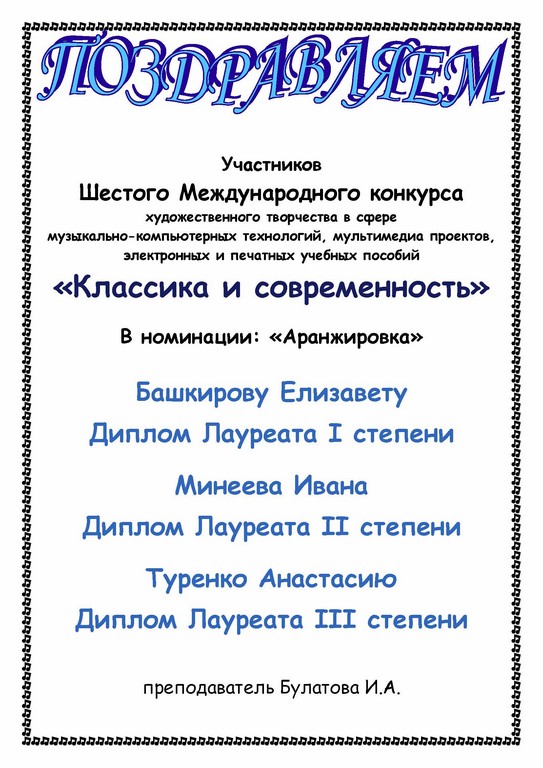 ПОЗДРАВЛЯЕМ

Участников

Шестого Международного конкурса

художественного творчества в сфере музыкально-компьютерных технологий, мультимедиа проектов, электронных и печатных учебных пособий

«Классика и современность»

В номинации: «Аранжировка»

Башкирову Елизавету

Диплом Лауреата I степени

Минеева Ивана

Диплом Лауреата II степени

Туренко Анастасию

Диплом Лауреата III степени

преподаватель Булатова И.А.